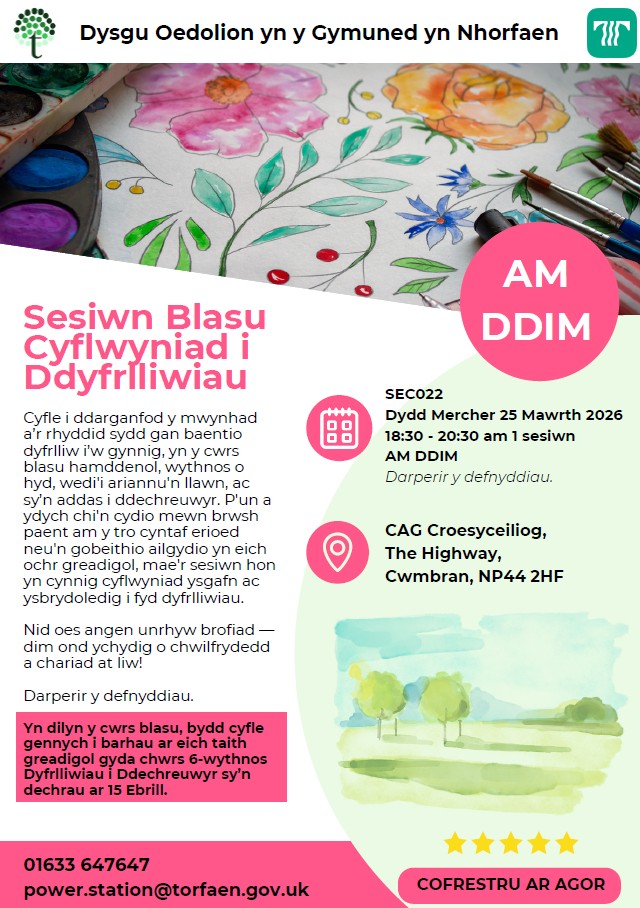 Dysgu Oedolion yn y Gymuned yn Nhorfaen

AM DDIM

Sesiwn Blasu Cyflwyniad i Ddyfrlliwiau

Cyfle i ddarganfod y mwynhad a'r rhyddid sydd gan baentio dyfrlliw i'w gynnig, yn y cwrs blasu hamddenol, wythnos o hyd, wedi'i ariannu'n llawn, ac sy'n addas i ddechreuwyr. P'un a ydych chi'n cydio mewn brwsh paent am y tro cyntaf erioed neu'n gobeithio ailgydio yn eich ochr greadigol, mae'r sesiwn hon yn cynnig cyflwyniad ysgafn ac ysbrydoledig i fyd dyfrlliwiau.

Nid oes angen unrhyw brofiad — dim ond ychydig o chwilfrydedd a chariad at liw!

Darperir y defnyddiau.

Yn dilyn y cwrs blasu, bydd cyfle gennych i barhau ar eich taith greadigol gyda chwrs 6-wythnos Dyfrlliwiau i Ddechreuwyr sy'n dechrau ar 15 Ebrill.

SEC022
Dydd Mercher 25 Mawrth 2026
18:30 - 20:30 am 1 sesiwn
AM DDIM
Darperir y defnyddiau.

CAG Croesyceiliog,
The Highway,
Cwmbran, NP44 2HF

01633 647647
power.station@torfaen.gov.uk

COFRESTRU AR AGOR